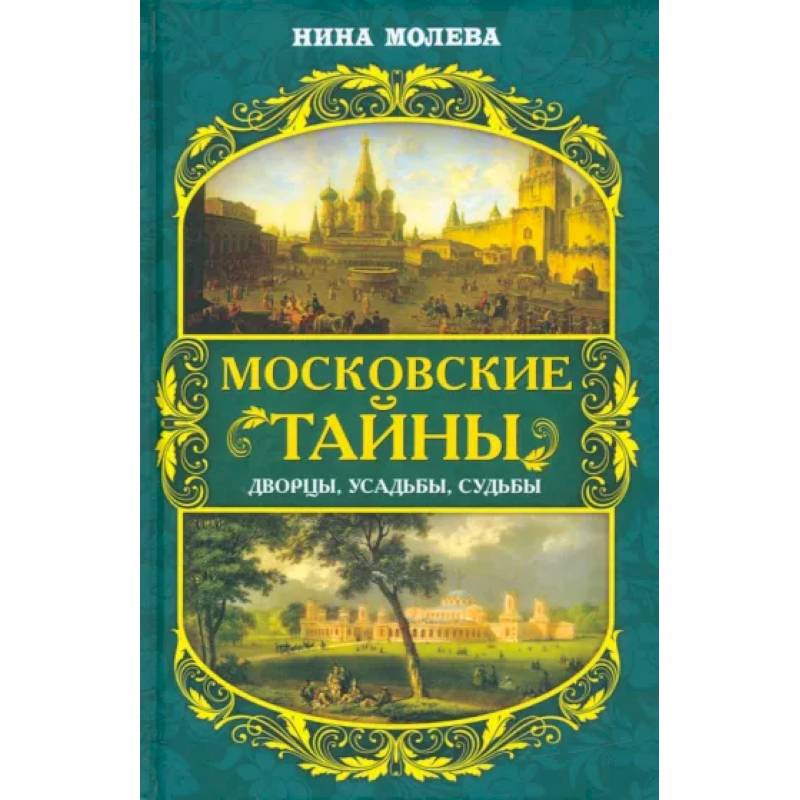 НИНА МОЛЕВА

МОСКОВСКИЕ ТАЙНЫ

ДВОРЦЫ, УСАДЬБЫ, СУДЬБЫ